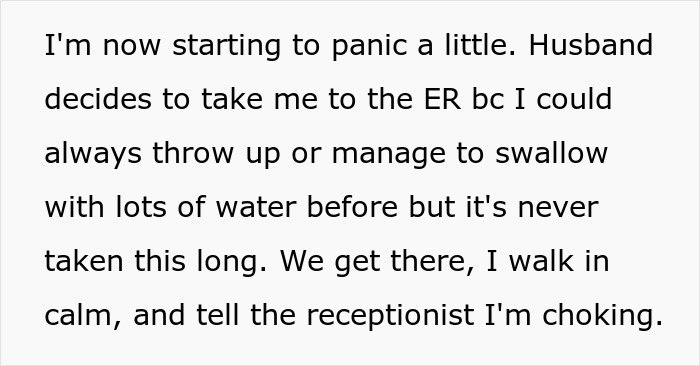 I'm now starting to panic a little. Husband decides to take me to the ER bc I could always throw up or manage to swallow with lots of water before but it's never taken this long. We get there, I walk in calm, and tell the receptionist I'm choking.